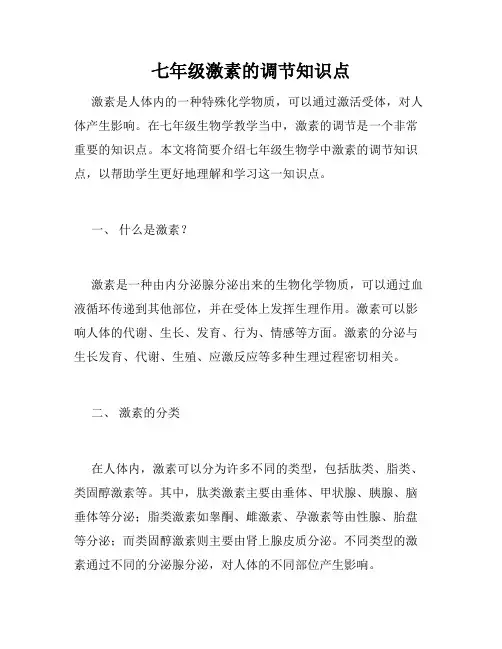 七年级激素的调节知识点

激素是人体内的一种特殊化学物质，可以通过激活受体，对人体产生影响。在七年级生物学教学当中，激素的调节是一个非常重要的知识点。本文将简要介绍七年级生物学中激素的调节知识点，以帮助学生更好地理解和学习这一知识点。

一、 什么是激素？

激素是一种由内分泌腺分泌出来的生物化学物质，可以通过血液循环传递到其他部位，并在受体上发挥生理作用。激素可以影响人体的代谢、生长、发育、行为、情感等方面。激素的分泌与生长发育、代谢、生殖、应激反应等多种生理过程密切相关。

二、 激素的分类

在人体内，激素可以分为许多不同的类型，包括肽类、脂类、类固醇激素等。其中，肽类激素主要由垂体、甲状腺、胰腺、脑垂体等分泌；脂类激素如睾酮、雌激素、孕激素等由性腺、胎盘等分泌；而类固醇激素则主要由肾上腺皮质分泌。不同类型的激素通过不同的分泌腺分泌，对人体的不同部位产生影响。